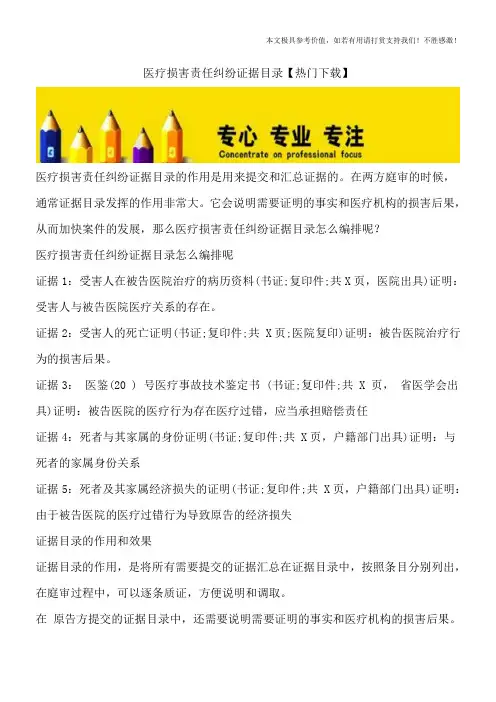 本文极具参考价值，如若有用请打赏支持我们！不胜感激！

医疗损害责任纠纷证据目录【热门下载】

专心 专业 专注
Concentrate on professional focus

医疗损害责任纠纷证据目录的作用是用来提交和汇总证据的。在两方庭审的时候，通常证据目录发挥的作用非常大。它会说明需要证明的事实和医疗机构的损害后果，从而加快案件的发展，那么医疗损害责任纠纷证据目录怎么编排呢？

医疗损害责任纠纷证据目录怎么编排呢

证据 1：受害人在被告医院治疗的病历资料(书证;复印件;共 X 页，医院出具)证明：受害人与被告医院医疗关系的存在。

证据 2：受害人的死亡证明(书证;复印件;共 X 页;医院复印)证明：被告医院治疗行为的损害后果。

证据 3： 医鉴(20 ) 号医疗事故技术鉴定书 (书证;复印件;共 X 页， 省医学会出具)证明：被告医院的医疗行为存在医疗过错，应当承担赔偿责任

证据 4：死者与其家属的身份证明(书证;复印件;共 X 页，户籍部门出具)证明：与死者的家属身份关系

证据 5：死者及其家属经济损失的证明(书证;复印件;共 X 页，户籍部门出具)证明：由于被告医院的医疗过错行为导致原告的经济损失

证据目录的作用和效果

证据目录的作用，是将所有需要提交的证据汇总在证据目录中，按照条目分别列出，在庭审过程中，可以逐条质证，方便说明和调取。

在 原告方提交的证据目录中，还需要说明需要证明的事实和医疗机构的损害后果。